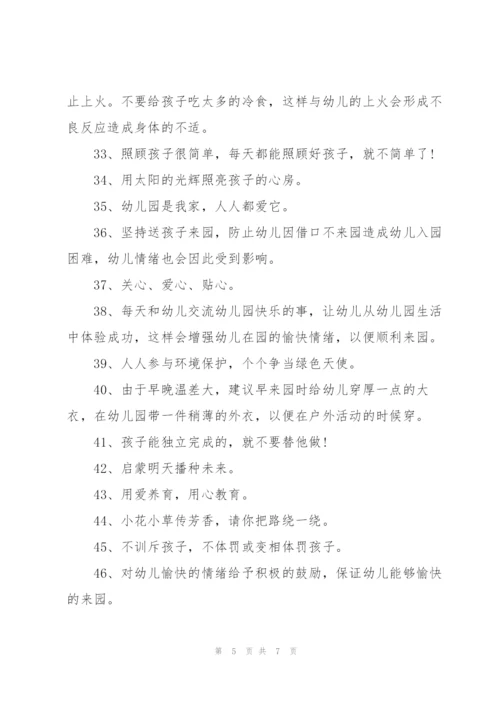 止上火。不要给孩子吃太多的冷食，这样与幼儿的上火会形成不良反应造成身体的不适。

33、照顾孩子很简单，每天都能照顾好孩子，就不简单了！

34、用太阳的光辉照亮孩子的心房。

35、幼儿园是我家，人人都爱它。

36、坚持送孩子来园，防止幼儿因借口不来园造成幼儿入园困难，幼儿情绪也会因此受到影响。

37、关心、爱心、贴心。

38、每天和幼儿交流幼儿园快乐的事，让幼儿从幼儿园生活中体验成功，这样会增强幼儿在园的愉快情绪，以便顺利来园。

39、人人参与环境保护，个个争当绿色天使。

40、由于早晚温差大，建议早来园时给幼儿穿厚一点的大衣，在幼儿园带一件稍薄的外衣，以便在户外活动的时候穿。

41、孩子能独立完成的，就不要替他做！

42、启蒙明天播种未来。

43、用爱养育，用心教育。

44、小花小草传芳香，请你把路绕一绕。

45、不训斥孩子，不体罚或变相体罚孩子。

46、对幼儿愉快的情绪给予积极的鼓励，保证幼儿能够愉快的来园。

第 5 页 共 7 页